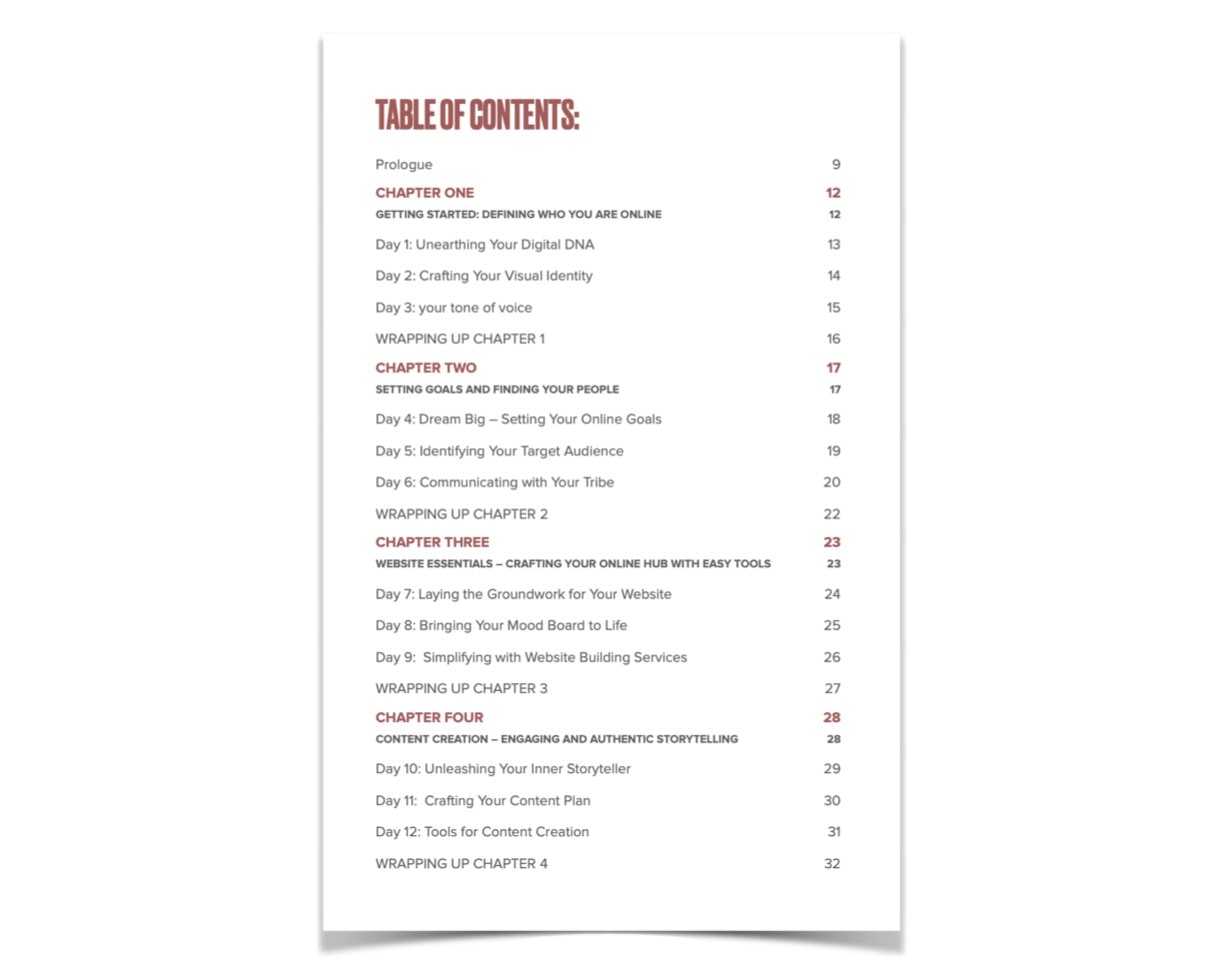 TABLE OF CONTENTS:

Prologue 9

CHAPTER ONE 12

GETTING STARTED: DEFINING WHO YOU ARE ONLINE 12

Day 1: Unearthing Your Digital DNA 13

Day 2: Crafting Your Visual Identity 14

Day 3: your tone of voice 15

WRAPPING UP CHAPTER 1 16

CHAPTER TWO 17

SETTING GOALS AND FINDING YOUR PEOPLE 17

Day 4: Dream Big – Setting Your Online Goals 18

Day 5: Identifying Your Target Audience 19

Day 6: Communicating with Your Tribe 20

WRAPPING UP CHAPTER 2 22

CHAPTER THREE 23

WEBSITE ESSENTIALS – CRAFTING YOUR ONLINE HUB WITH EASY TOOLS 23

Day 7: Laying the Groundwork for Your Website 24

Day 8: Bringing Your Mood Board to Life 25

Day 9: Simplifying with Website Building Services 26

WRAPPING UP CHAPTER 3 27

CHAPTER FOUR 28

CONTENT CREATION – ENGAGING AND AUTHENTIC STORYTELLING 28

Day 10: Unleashing Your Inner Storyteller 29

Day 11: Crafting Your Content Plan 30

Day 12: Tools for Content Creation 31

WRAPPING UP CHAPTER 4 32